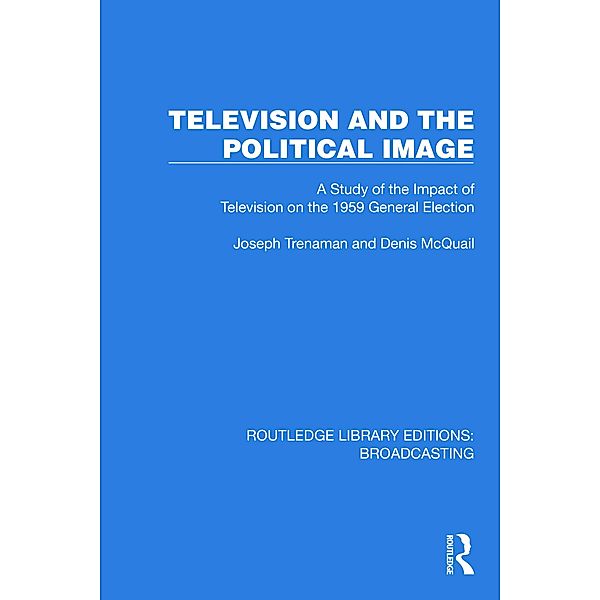 TELEVISION AND THE POLITICAL IMAGE

A Study of the Impact of Television on the 1959 General Election

Joseph Trenaman and Denis McQuail

ROUTLEDGE LIBRARY EDITIONS: BROADCASTING

ROUTLEDGE